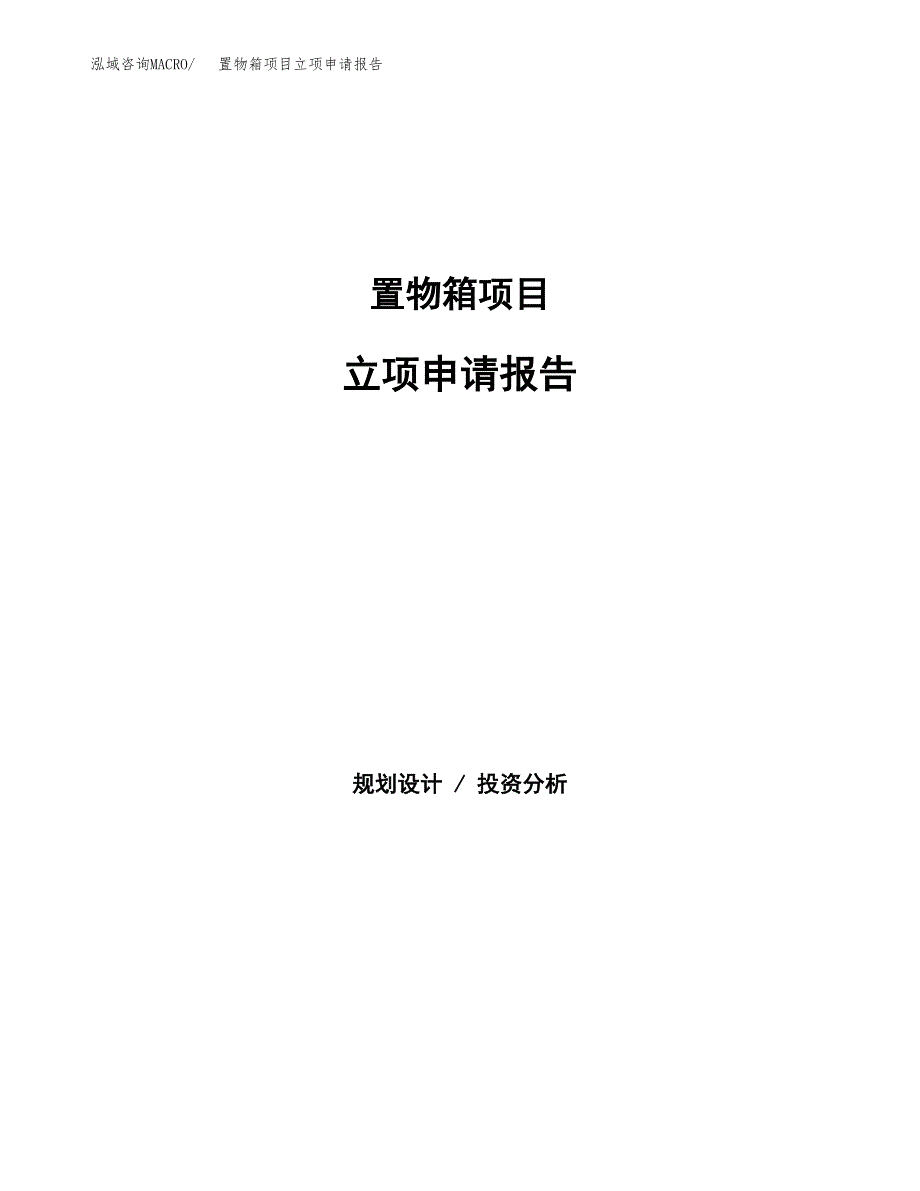 泓域咨询MACRO/　置物箱项目立项申请报告

置物箱项目

立项申请报告

规划设计 / 投资分析